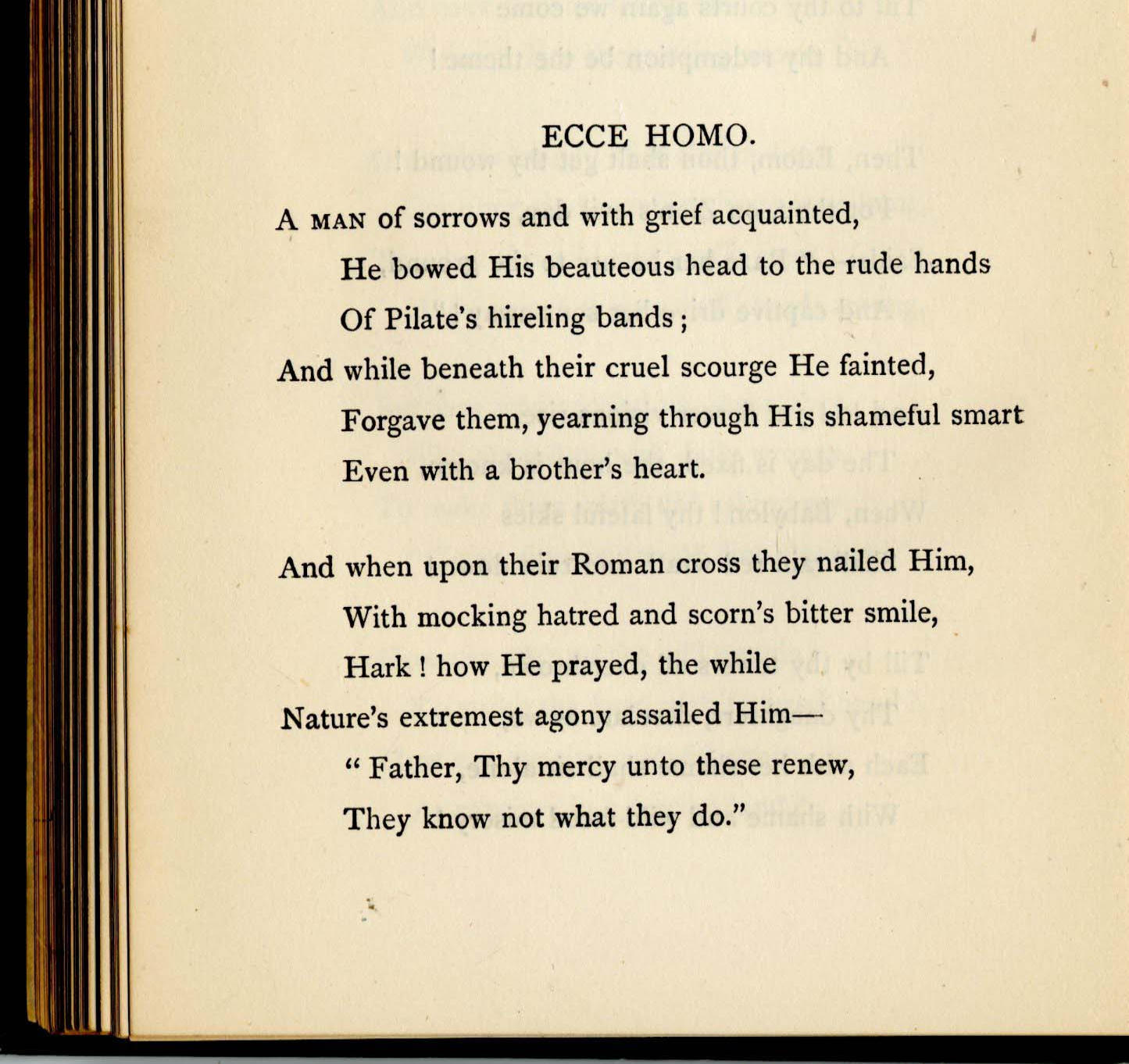 ECCE HOMO.

A MAN of sorrows and with grief acquainted,
He bowed His beauteous head to the rude hands
Of Pilate's hireling bands;
And while beneath their cruel scourge He fainted,
Forgave them, yearning through His shameful smart
Even with a brother's heart.

And when upon their Roman cross they nailed Him,
With mocking hatred and scorn's bitter smile,
Hark! how He prayed, the while
Nature's extremest agony assailed Him—
"Father, Thy mercy unto these renew,
They know not what they do."